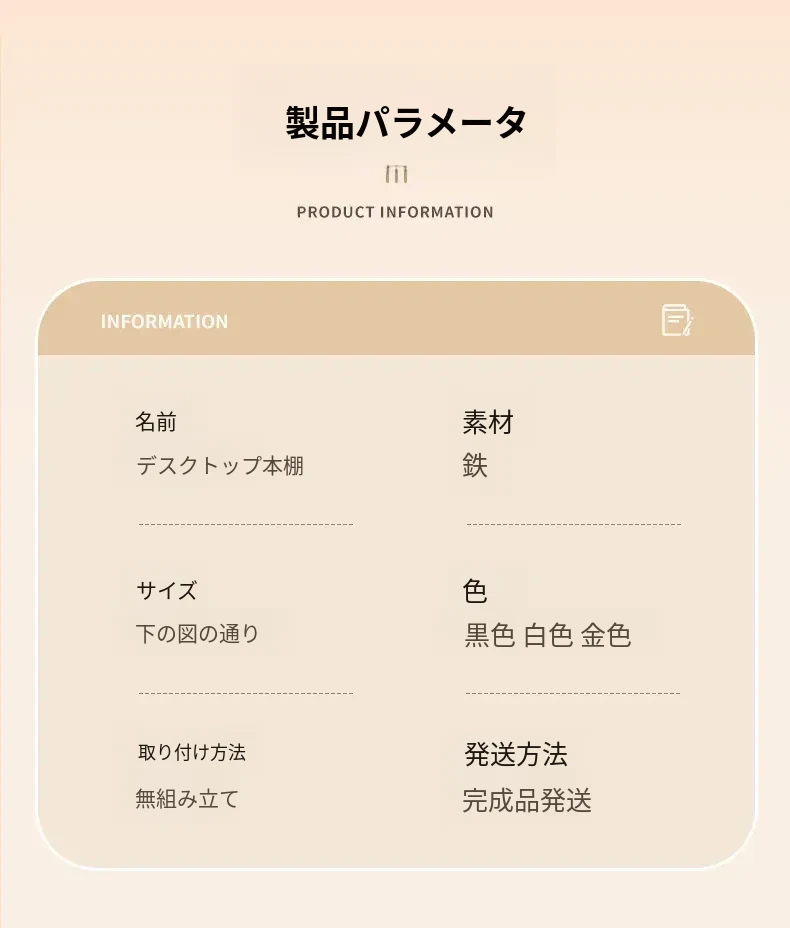 製品パラメータ

PRODUCT INFORMATION

INFORMATION

名前
デスクトップ本棚

サイズ
下の図の通り

取り付け方法
無組み立て

素材
鉄

色
黒色 白色 金色

発送方法
完成品発送